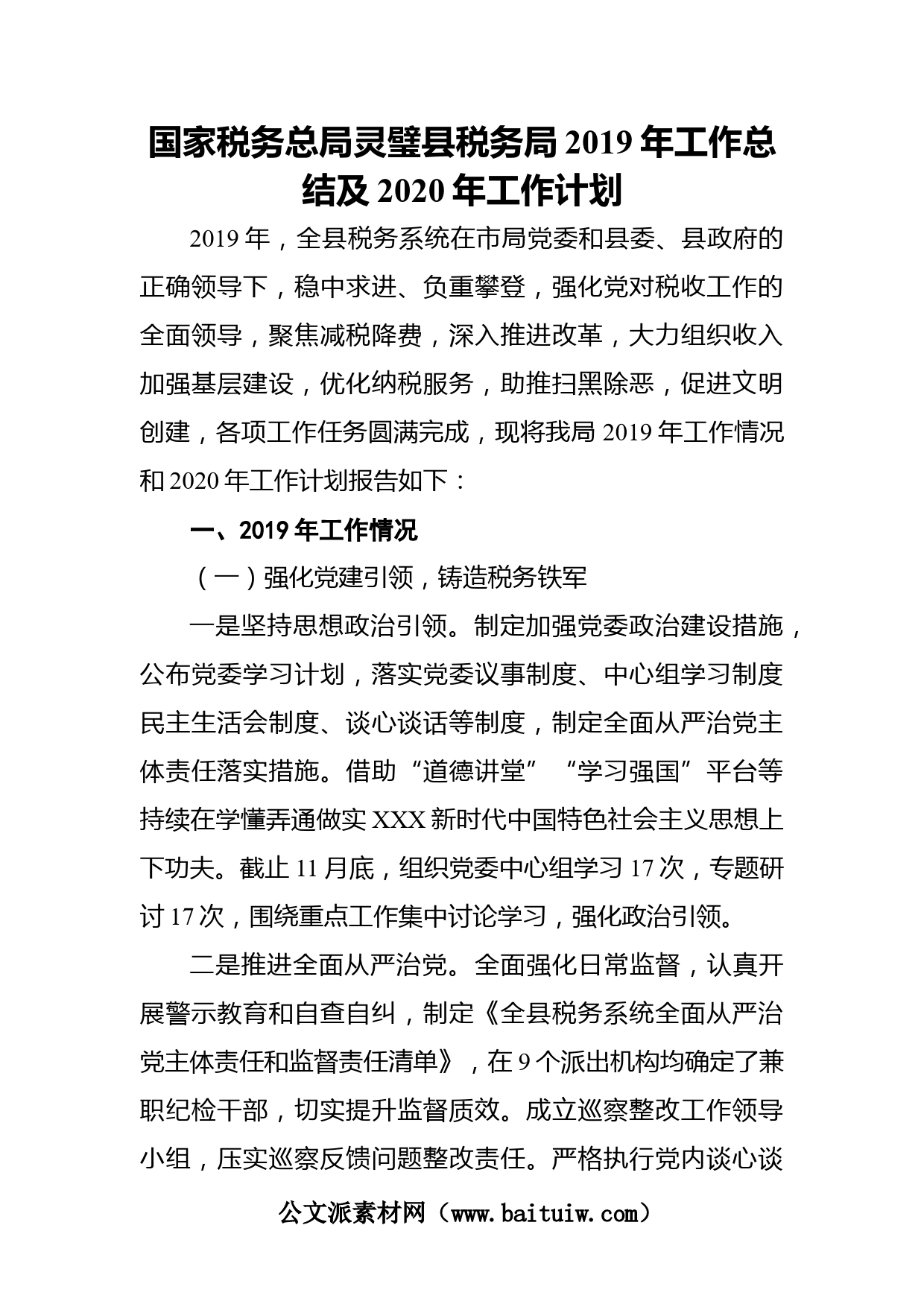 国家税务总局灵璧县税务局 2019 年工作总结及 2020 年工作计划

2019 年，全县税务系统在市局党委和县委、县政府的正确领导下，稳中求进、负重攀登，强化党对税收工作的全面领导，聚焦减税降费，深入推进改革，大力组织收入加强基层建设，优化纳税服务，助推扫黑除恶，促进文明创建，各项工作任务圆满完成，现将我局 2019 年工作情况和 2020 年工作计划报告如下：

一、2019 年工作情况

（一）强化党建引领，铸造税务铁军

一是坚持思想政治引领。制定加强党委政治建设措施，公布党委学习计划，落实党委议事制度、中心组学习制度民主生活会制度、谈心谈话等制度，制定全面从严治党主体责任落实措施。借助“道德讲堂”“学习强国”平台等持续在学懂弄通做实 XXX 新时代中国特色社会主义思想上下功夫。截止 11 月底，组织党委中心组学习 17 次，专题研讨 17 次，围绕重点工作集中讨论学习，强化政治引领。

二是推进全面从严治党。全面强化日常监督，认真开展警示教育和自查自纠，制定《全县税务系统全面从严治党主体责任和监督责任清单》，在 9 个派出机构均确定了兼职纪检干部，切实提升监督质效。成立巡察整改工作领导小组，压实巡察反馈问题整改责任。严格执行党内谈心谈

公文派素材网（www.baituiw.com）